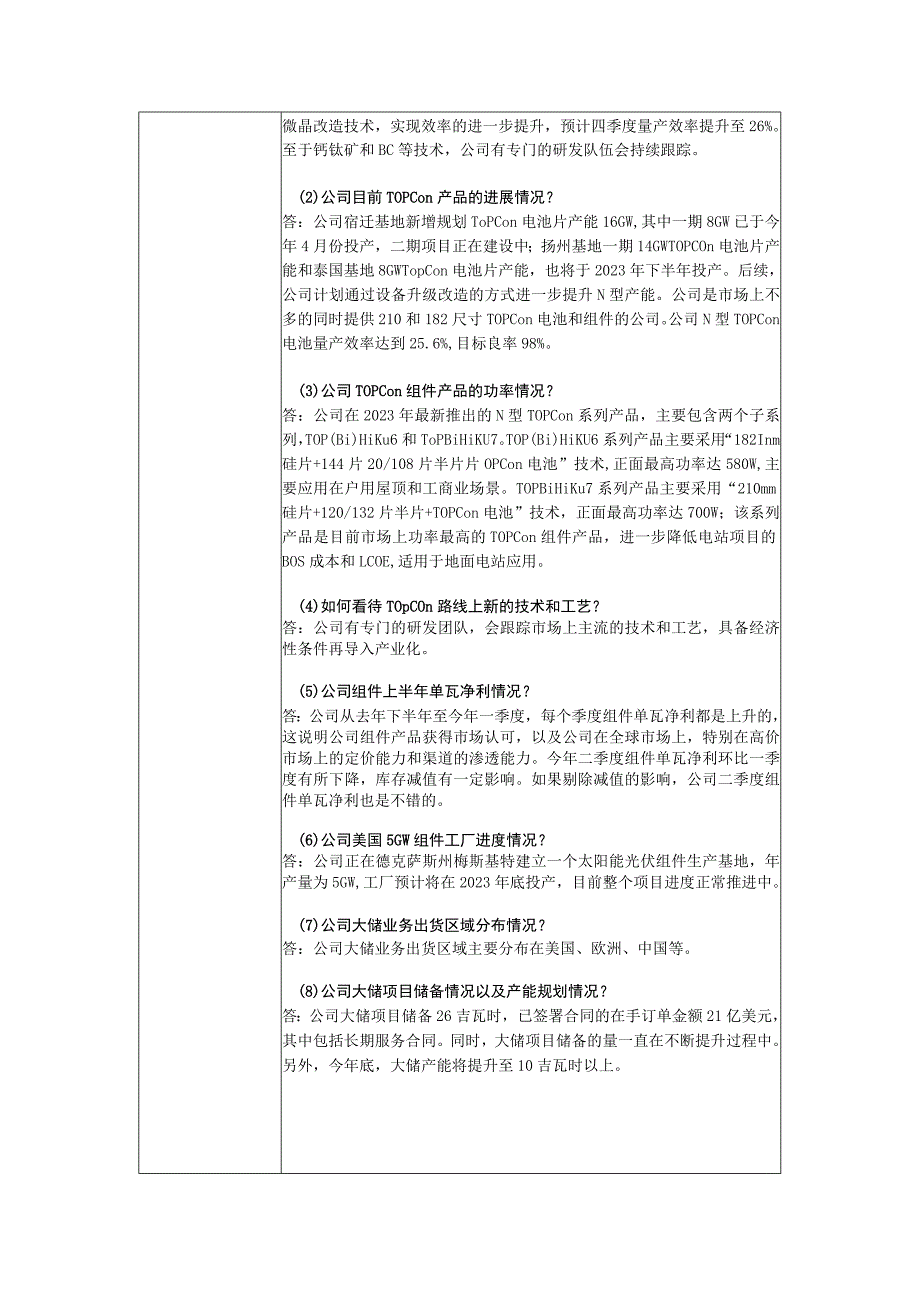 微晶改造技术，实现效率的进一步提升，预计四季度量产效率提升至 26%。至于钙钛矿和 BC 等技术，公司有专门的研发队伍会持续跟踪。

(2)公司目前 TOPCon 产品的进展情况？
答：公司宿迁基地新增规划 ToPCon 电池片产能 16GW，其中一期 8GW 已于今年 4 月份投产，二期项目正在建设中；扬州基地一期 14GWTOPCOn 电池片产能和泰国基地 8GWTopCon 电池片产能，也将于 2023 年下半年投产。后续，公司计划通过设备升级改造的方式进一步提升 N 型产能。公司是市场上不多的同时提供 210 和 182 尺寸 TOPCon 电池和组件的公司。公司 N 型 TOPCon 电池量产效率达到 25.6%，目标良率 98%。

(3)公司 TOPCon 组件产品的功率情况？
答：公司在 2023 年最新推出的 N 型 TOPCon 系列产品，主要包含两个子系列，TOP(Bi)HiKu6 和 ToPBiHiKU7。TOP(Bi)HiKU6 系列产品主要采用“182Inm 硅片+144 片 20/108 片半片片 OPCon 电池”技术，正面最高功率达 580W，主要应用在户用屋顶和工商业场景。TOPBiHiKu7 系列产品主要采用“210mm 硅片+120/132 片半片+TOPCon 电池”技术，正面最高功率达 700W；该系列产品是目前市场上功率最高的 TOPCon 组件产品，进一步降低电站项目的 BOS 成本和 LCOE，适用于地面电站应用。

(4)如何看待 TOpCOn 路线上新的技术和工艺？
答：公司有专门的研发团队，会跟踪市场上主流的技术和工艺，具备经济性条件再导入产业化。

(5)公司组件上半年单瓦净利情况？
答：公司从去年下半年至今年一季度，每个季度组件单瓦净利都是上升的，这说明公司组件产品获得市场认可，以及公司在全球市场上，特别在高价市场上的定价能力和渠道的渗透能力。今年二季度组件单瓦净利环比一季度有所下降，库存减值有一定影响。如果剔除减值的影响，公司二季度组件单瓦净利也是不错的。

(6)公司美国 5GW 组件工厂进度情况？
答：公司正在德克萨斯州梅斯基特建立一个太阳能光伏组件生产基地，年产量为 5GW，工厂预计将在 2023 年底投产，目前整个项目进度正常推进中。

(7)公司大储业务出货区域分布情况？
答：公司大储业务出货区域主要分布在美国、欧洲、中国等。

(8)公司大储项目储备情况以及产能规划情况？
答：公司大储项目储备 26 吉瓦时，已签署合同的在手订单金额 21 亿美元，其中包括长期服务合同。同时，大储项目储备的量一直在不断提升过程中。另外，今年底，大储产能将提升至 10 吉瓦时以上。